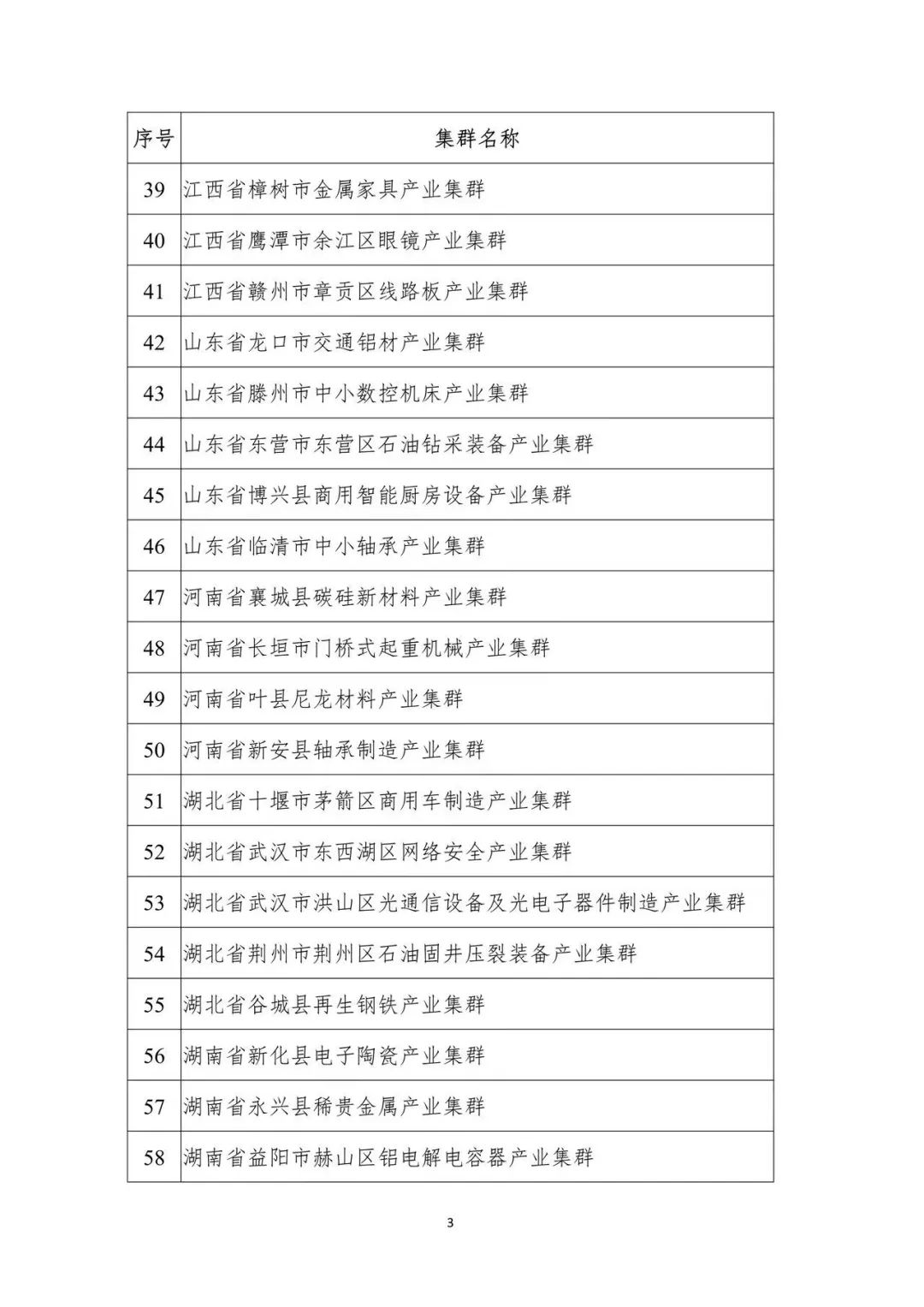 | 序号 | 集群名称 |
|---|---|
| 39 | 江西省樟树市金属家具产业集群 |
| 40 | 江西省鹰潭市余江区眼镜产业集群 |
| 41 | 江西省赣州市章贡区线路板产业集群 |
| 42 | 山东省龙口市交通铝材产业集群 |
| 43 | 山东省滕州市中小数控机床产业集群 |
| 44 | 山东省东营市东营区石油钻采装备产业集群 |
| 45 | 山东省博兴县商用智能厨房设备产业集群 |
| 46 | 山东省临清市中小轴承产业集群 |
| 47 | 河南省襄城县碳硅新材料产业集群 |
| 48 | 河南省长垣市门桥式起重机械产业集群 |
| 49 | 河南省叶县尼龙材料产业集群 |
| 50 | 河南省新安县轴承制造产业集群 |
| 51 | 湖北省十堰市茅箭区商用车制造产业集群 |
| 52 | 湖北省武汉市东西湖区网络安全产业集群 |
| 53 | 湖北省武汉市洪山区光通信设备及光电子器件制造产业集群 |
| 54 | 湖北省荆州市荆州区石油固井压裂装备产业集群 |
| 55 | 湖北省谷城县再生钢铁产业集群 |
| 56 | 湖南省新化县电子陶瓷产业集群 |
| 57 | 湖南省永兴县稀贵金属产业集群 |
| 58 | 湖南省益阳市赫山区铝电解电容器产业集群 |

3